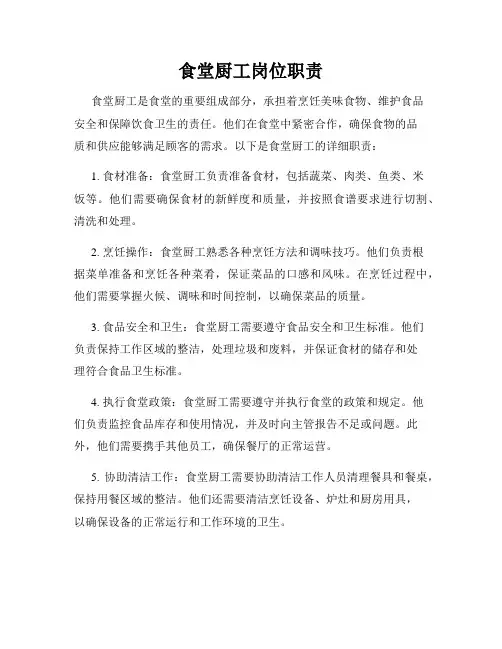 食堂厨工岗位职责

食堂厨工是食堂的重要组成部分，承担着烹饪美味食物、维护食品安全和保障饮食卫生的责任。他们在食堂中紧密合作，确保食物的品质和供应能够满足顾客的需求。以下是食堂厨工的详细职责：

1. 食材准备：食堂厨工负责准备食材，包括蔬菜、肉类、鱼类、米饭等。他们需要确保食材的新鲜度和质量，并按照食谱要求进行切割、清洗和处理。

2. 烹饪操作：食堂厨工熟悉各种烹饪方法和调味技巧。他们负责根据菜单准备和烹饪各种菜肴，保证菜品的口感和风味。在烹饪过程中，他们需要掌握火候、调味和时间控制，以确保菜品的质量。

3. 食品安全和卫生：食堂厨工需要遵守食品安全和卫生标准。他们负责保持工作区域的整洁，处理垃圾和废料，并保证食材的储存和处理符合食品卫生标准。

4. 执行食堂政策：食堂厨工需要遵守并执行食堂的政策和规定。他们负责监控食品库存和使用情况，并及时向主管报告不足或问题。此外，他们需要携手其他员工，确保餐厅的正常运营。

5. 协助清洁工作：食堂厨工需要协助清洁工作人员清理餐具和餐桌，保持用餐区域的整洁。他们还需要清洁烹饪设备、炉灶和厨房用具，以确保设备的正常运行和工作环境的卫生。